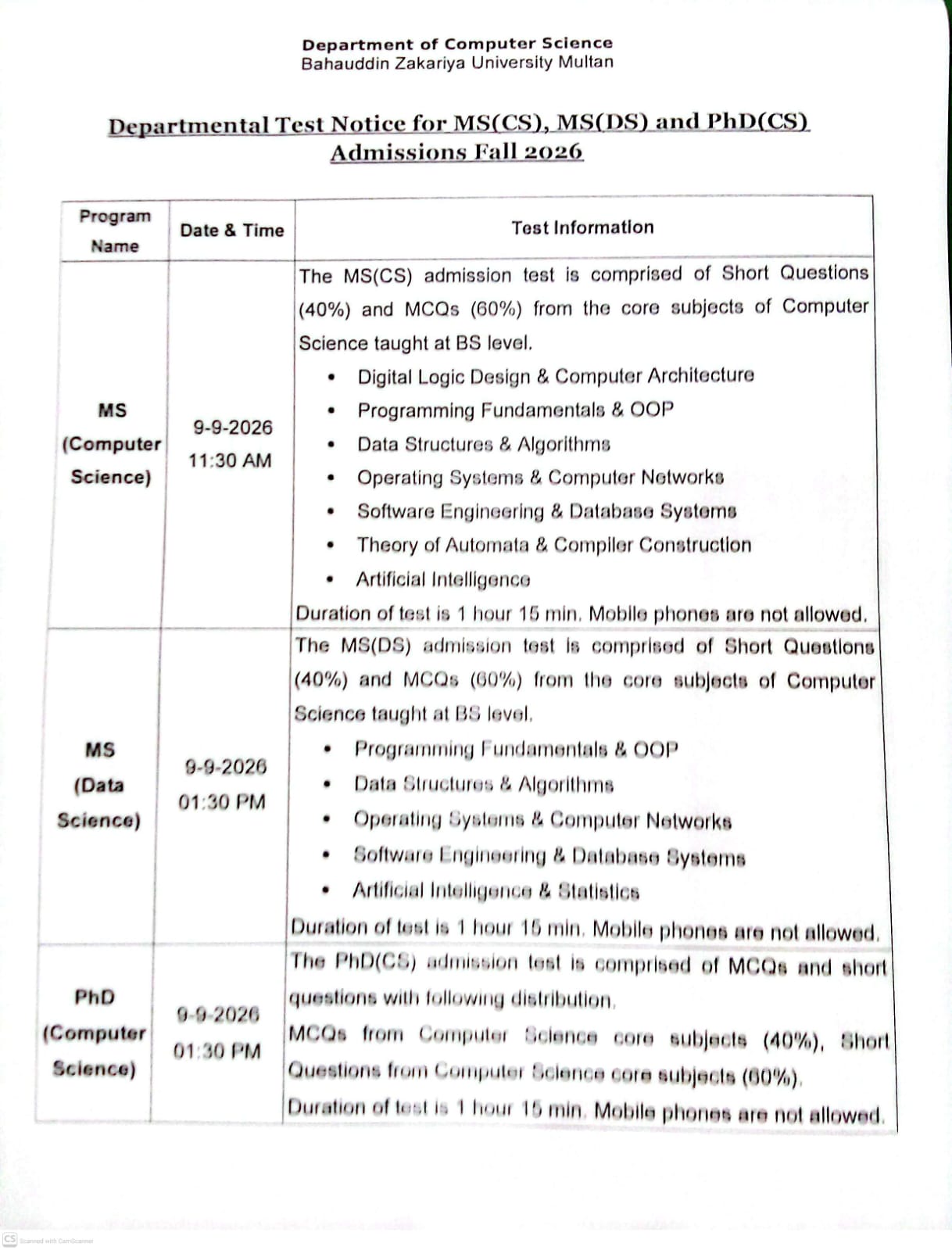 Department of Computer Science
Bahauddin Zakariya University Multan

Departmental Test Notice for MS(CS), MS(DS) and PhD(CS) Admissions Fall 2026

| Program Name | Date & Time | Test Information |
|---|---|---|
| MS (Computer Science) | 9-9-2026 11:30 AM | The MS(CS) admission test is comprised of Short Questions (40%) and MCQs (60%) from the core subjects of Computer Science taught at BS level. • Digital Logic Design & Computer Architecture • Programming Fundamentals & OOP • Data Structures & Algorithms • Operating Systems & Computer Networks • Software Engineering & Database Systems • Theory of Automata & Compiler Construction • Artificial Intelligence Duration of test is 1 hour 15 min. Mobile phones are not allowed. |
| MS (Data Science) | 9-9-2026 01:30 PM | The MS(DS) admission test is comprised of Short Questions (40%) and MCQs (60%) from the core subjects of Computer Science taught at BS level. • Programming Fundamentals & OOP • Data Structures & Algorithms • Operating Systems & Computer Networks • Software Engineering & Database Systems • Artificial Intelligence & Statistics Duration of test is 1 hour 15 min. Mobile phones are not allowed. |
| PhD (Computer Science) | 9-9-2026 01:30 PM | The PhD(CS) admission test is comprised of MCQs and short questions with following distribution. MCQs from Computer Science core subjects (40%), Short Questions from Computer Science core subjects (60%). Duration of test is 1 hour 15 min. Mobile phones are not allowed. |

CS Scanned with CamScanner